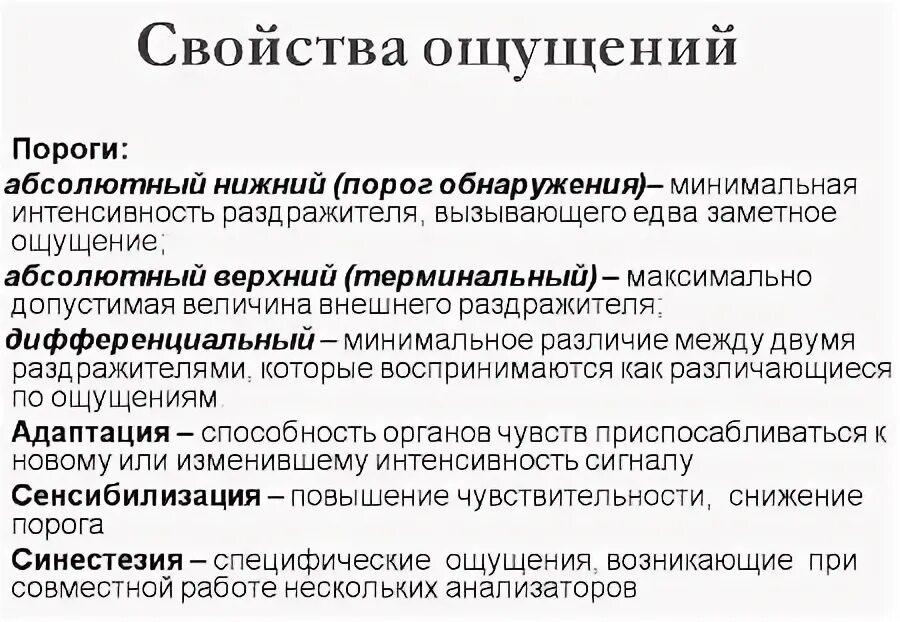 Свойства ощущений

Пороги:
абсолютный нижний (порог обнаружения)– минимальная интенсивность раздражителя, вызывающего едва заметное ощущение;
абсолютный верхний (терминальный) – максимально допустимая величина внешнего раздражителя;
дифференциальный – минимальное различие между двумя раздражителями, которые воспринимаются как различающиеся по ощущениям.
Адаптация – способность органов чувств приспосабливаться к новому или изменившему интенсивность сигналу
Сенсибилизация – повышение чувствительности, снижение порога
Синестезия – специфические ощущения, возникающие при совместной работе нескольких анализаторов